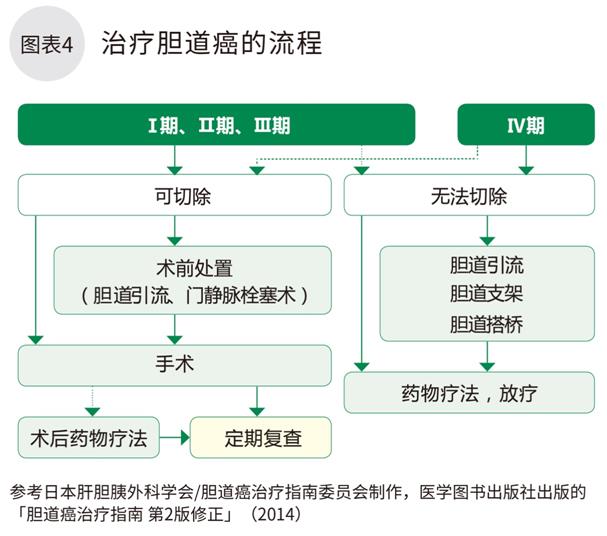 图表4 治疗胆道癌的流程

I期、II期、III期

IV期

可切除

无法切除

术前处置
（胆道引流、门静脉栓塞术）

胆道引流
胆道支架
胆道搭桥

手术

药物疗法，放疗

术后药物疗法

定期复查

参考日本肝胆胰外科学会/胆道癌治疗指南委员会制作，医学图书出版社出版的「胆道癌治疗指南 第2版修正」（2014）